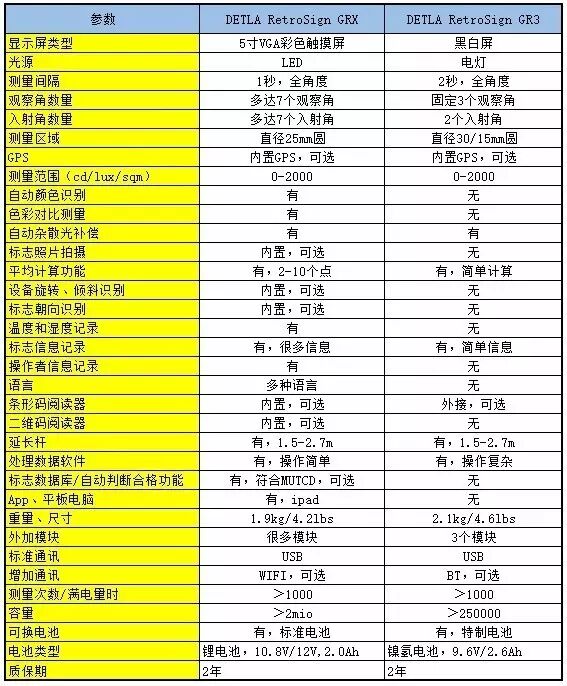 | 参数 | DETLA RetroSign GRX | DETLA RetroSign GR3 |
|---|---|---|
| 显示屏类型 | 5寸VGA彩色触摸屏 | 黑白屏 |
| 光源 | LED | 电灯 |
| 测量间隔 | 1秒，全角度 | 2秒，全角度 |
| 观察角数量 | 多达7个观察角 | 固定3个观察角 |
| 入射角数量 | 多达7个入射角 | 2个入射角 |
| 测量区域 | 直径25mm圆 | 直径30/15mm圆 |
| GPS | 内置GPS，可选 | 内置GPS，可选 |
| 测量范围（cd/lux/sqm） | 0-2000 | 0-2000 |
| 自动颜色识别 | 有 | 无 |
| 色彩对比测量 | 有 | 无 |
| 自动杂散光补偿 | 有 | 有 |
| 标志照片拍摄 | 内置，可选 | 无 |
| 平均计算功能 | 有，2-10个点 | 有，简单计算 |
| 设备旋转、倾斜识别 | 内置，可选 | 无 |
| 标志朝向识别 | 内置，可选 | 无 |
| 温度和湿度记录 | 有 | 无 |
| 标志信息记录 | 有，很多信息 | 有，简单信息 |
| 操作者信息记录 | 有 | 无 |
| 语言 | 多种语言 | 无 |
| 条形码阅读器 | 内置，可选 | 外接，可选 |
| 二维码阅读器 | 内置，可选 | 无 |
| 延长杆 | 有，1.5-2.7m | 有，1.5-2.7m |
| 处理数据软件 | 有，操作简单 | 有，操作复杂 |
| 标志数据库/自动判断合格功能 | 有，符合MUTCD，可选 | 无 |
| App、平板电脑 | 有，ipad | 无 |
| 重量、尺寸 | 1.9kg/4.2lbs | 2.1kg/4.6lbs |
| 外加模块 | 很多模块 | 3个模块 |
| 标准通讯 | USB | USB |
| 增加通讯 | WIFI，可选 | BT，可选 |
| 测量次数/满电量时 | ＞1000 | ＞1000 |
| 容量 | ＞2mio | ＞250000 |
| 可换电池 | 有，标准电池 | 有，特制电池 |
| 电池类型 | 锂电池，10.8V/12V,2.0Ah | 镍氢电池，9.6V/2.6Ah |
| 质保期 | 2年 | 2年 |